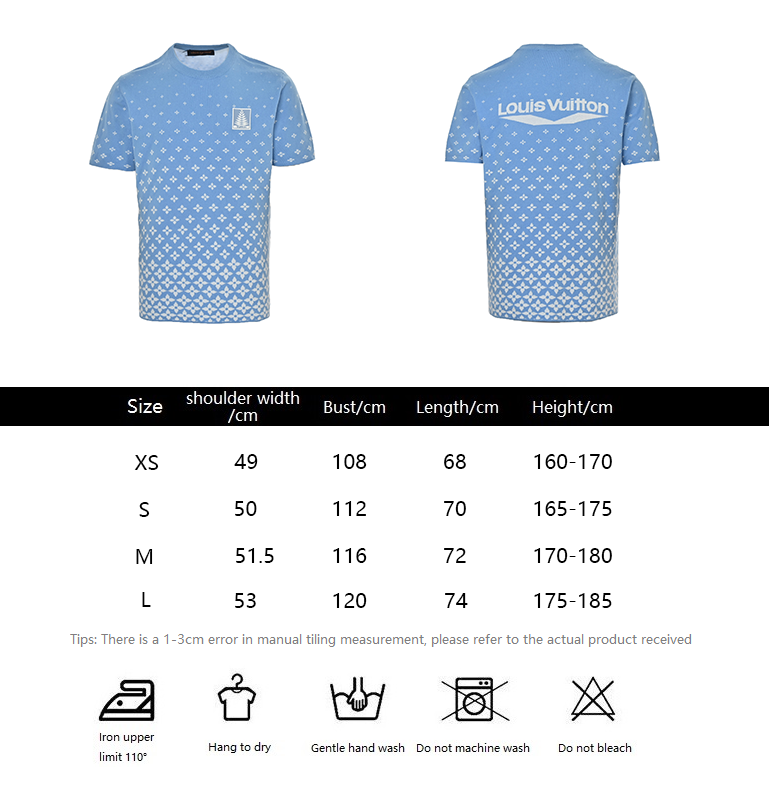 Louis Vuitton

| Size | shoulder width /cm | Bust/cm | Length/cm | Height/cm |
|---|---|---|---|---|
| XS | 49 | 108 | 68 | 160-170 |
| S | 50 | 112 | 70 | 165-175 |
| M | 51.5 | 116 | 72 | 170-180 |
| L | 53 | 120 | 74 | 175-185 |

Tips: There is a 1-3cm error in manual tiling measurement, please refer to the actual product received

Iron upper limit 110°

Hang to dry

Gentle hand wash

Do not machine wash

Do not bleach